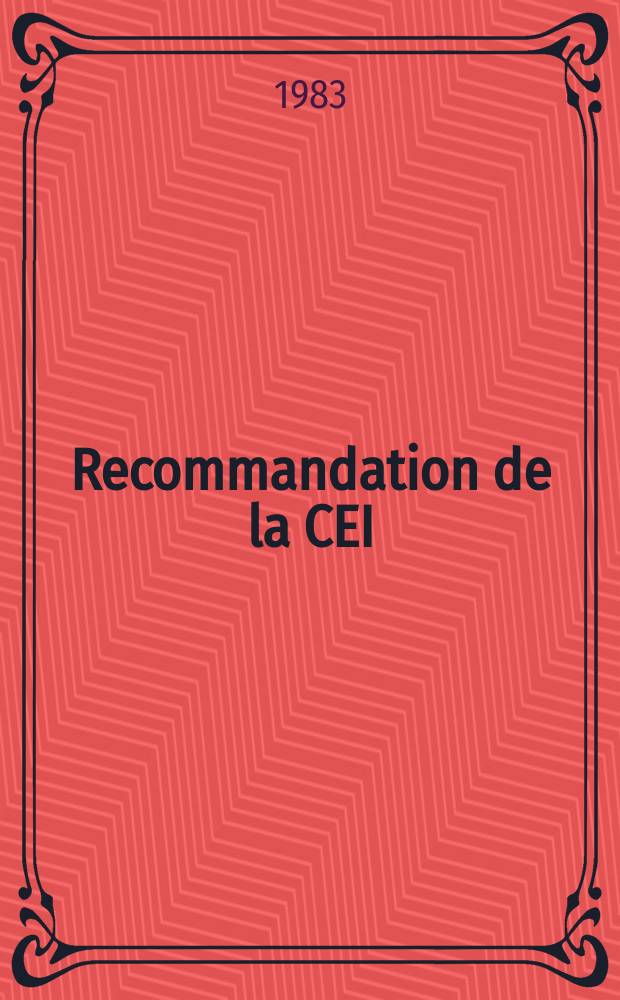 1983

Recommandation de la CEI